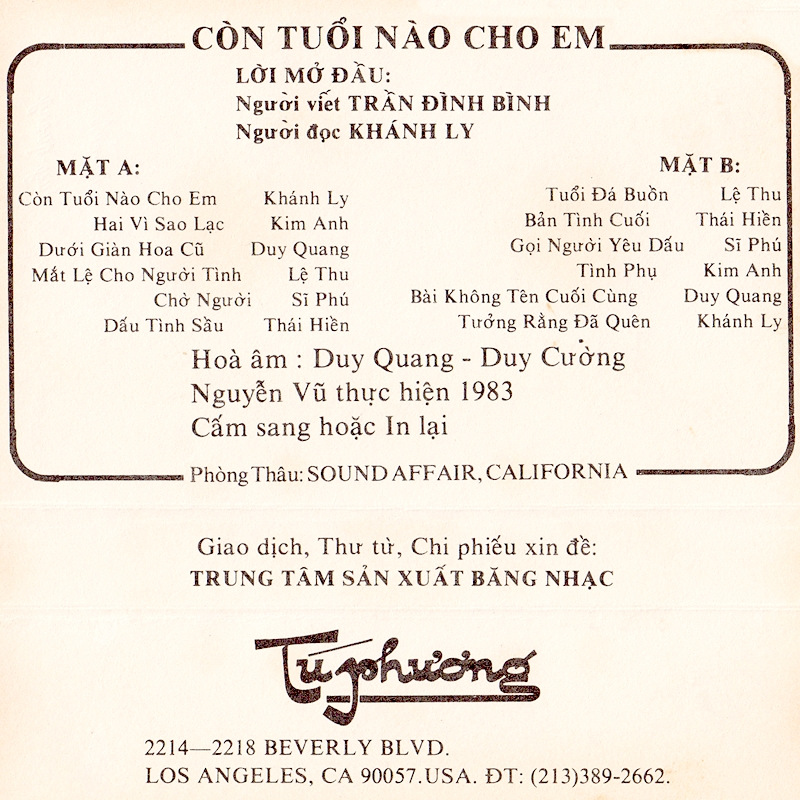 CÒN TUỔI NÀO CHO EM

LỜI MỞ ĐẦU:
Người viết TRẦN ĐÌNH BÌNH
Người đọc KHÁNH LY

MẶT A:

| | |
|---|---|
| Còn Tuổi Nào Cho Em | Khánh Ly |
| Hai Vì Sao Lạc | Kim Anh |
| Dưới Giàn Hoa Cũ | Duy Quang |
| Mắt Lệ Cho Người Tình | Lệ Thu |
| Chờ Người | Sĩ Phú |
| Dấu Tình Sầu | Thái Hiền |

MẶT B:

| | |
|---|---|
| Tuổi Đá Buồn | Lệ Thu |
| Bản Tình Cuối | Thái Hiền |
| Gọi Người Yêu Dấu | Sĩ Phú |
| Tình Phụ | Kim Anh |
| Bài Không Tên Cuối Cùng | Duy Quang |
| Tưởng Rằng Đã Quên | Khánh Ly |

Hoà âm : Duy Quang - Duy Cường
Nguyễn Vũ thực hiện 1983
Cấm sang hoặc In lại

Phòng Thâu: SOUND AFFAIR, CALIFORNIA

Giao dịch, Thư từ, Chi phiếu xin đề:
TRUNG TÂM SẢN XUẤT BĂNG NHẠC

Tú phương

2214—2218 BEVERLY BLVD.
LOS ANGELES, CA 90057.USA. ĐT: (213)389-2662.